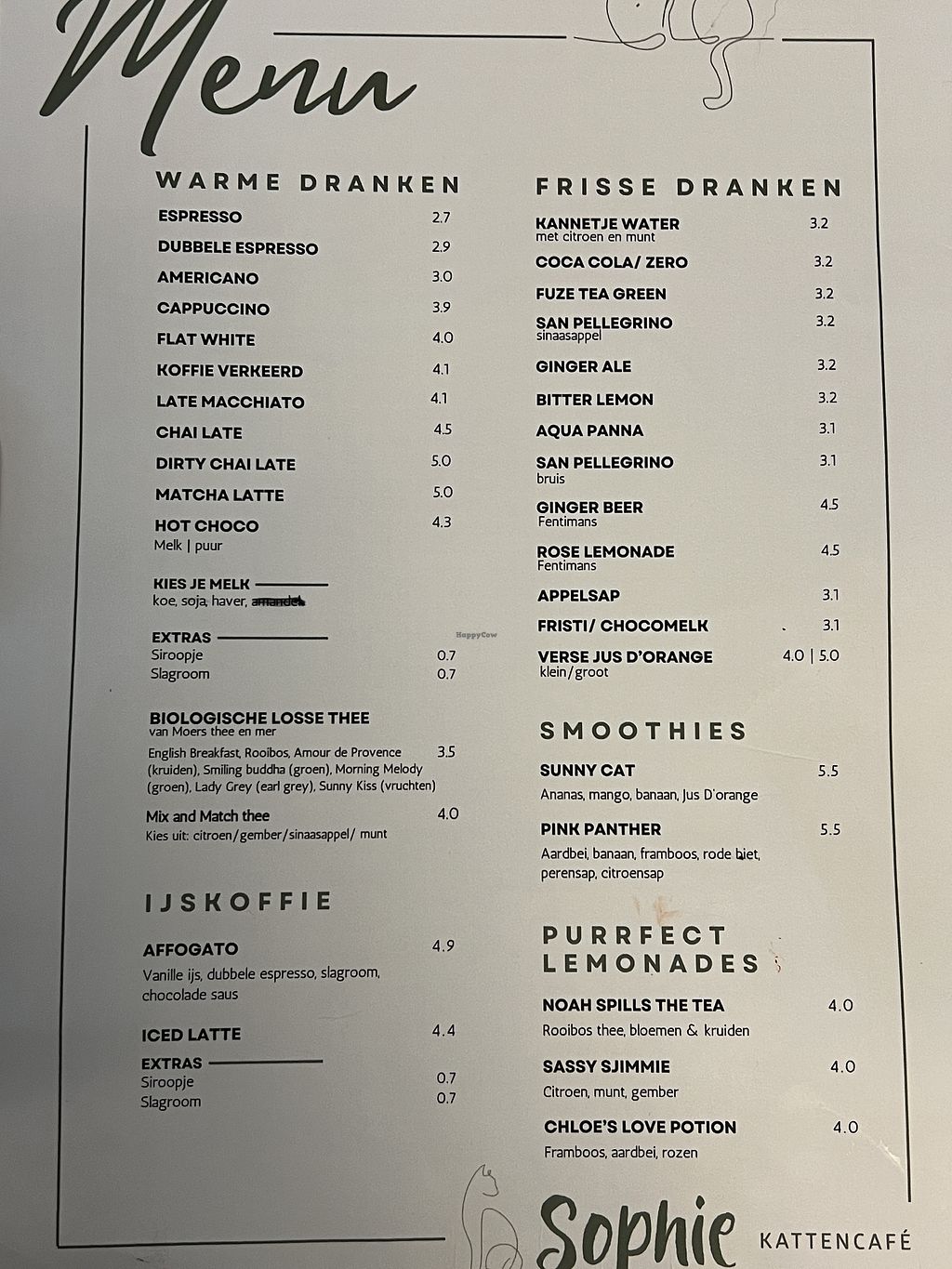 Menu

WARME DRANKEN

ESPRESSO 2.7
DUBBELE ESPRESSO 2.9
AMERICANO 3.0
CAPPUCCINO 3.9
FLAT WHITE 4.0
KOFFIE VERKEERD 4.1
LATE MACCHIATO 4.1
CHAI LATE 4.5
DIRTY CHAI LATE 5.0
MATCHA LATTE 5.0
HOT CHOCO 4.3
Melk | puur

KIES JE MELK
koe, soja, haver, amandel

EXTRAS
Siroopje 0.7
Slagroom 0.7

BIOLOGISCHE LOSSE THEE
van Moers thee en mer
English Breakfast, Rooibos, Amour de Provence (kruiden), Smiling buddha (groen), Morning Melody (groen), Lady Grey (earl grey), Sunny Kiss (vruchten) 3.5

Mix and Match thee 4.0
Kies uit: citroen/gember/sinaasappel/ munt

IJSKOFFIE

AFFOGATO 4.9
Vanille ijs, dubbele espresso, slagroom, chocolade saus

ICED LATTE 4.4

EXTRAS
Siroopje 0.7
Slagroom 0.7

FRISSE DRANKEN

KANNETJE WATER 3.2
met citroen en munt
COCA COLA/ ZERO 3.2
FUZE TEA GREEN 3.2
SAN PELLEGRINO 3.2
sinaasappel
GINGER ALE 3.2
BITTER LEMON 3.2
AQUA PANNA 3.1
SAN PELLEGRINO 3.1
bruis
GINGER BEER 4.5
Fentimans
ROSE LEMONADE 4.5
Fentimans
APPELSAP 3.1
FRISTI/ CHOCOMELK 3.1
VERSE JUS D'ORANGE 4.0 | 5.0
klein/groot

SMOOTHIES

SUNNY CAT 5.5
Ananas, mango, banaan, Jus D'orange

PINK PANTHER 5.5
Aardbei, banaan, framboos, rode biet, perensap, citroensap

PURRFECT LEMONADES

NOAH SPILLS THE TEA 4.0
Rooibos thee, bloemen & kruiden

SASSY SJIMMIE 4.0
Citroen, munt, gember

CHLOE'S LOVE POTION 4.0
Framboos, aardbei, rozen

HappyCow

Sophie KATTENCAFÉ